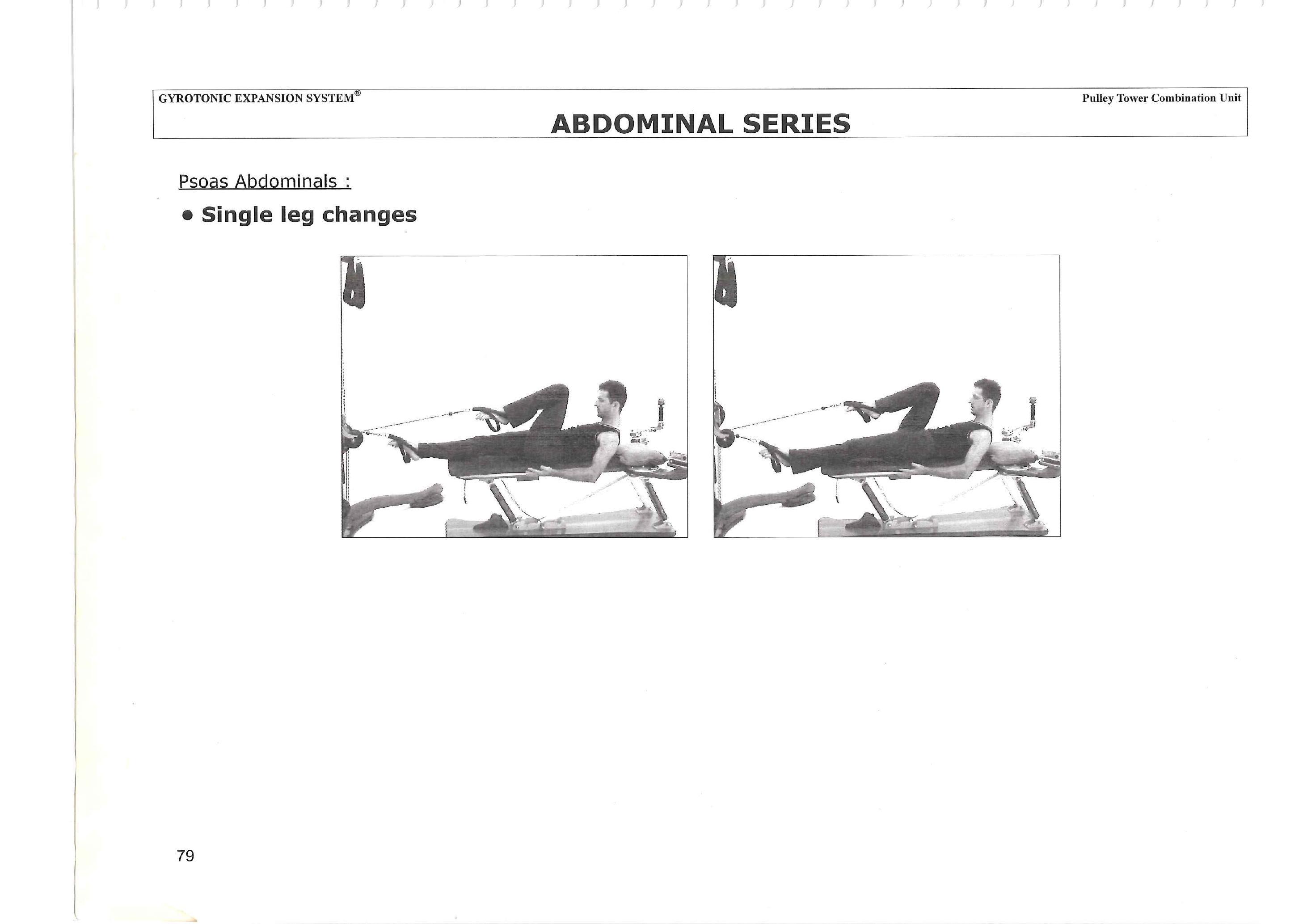 GYROTONIC EXPANSION SYSTEM®

Pulley Tower Combination Unit

ABDOMINAL SERIES

Psoas Abdominals :

• Single leg changes

79